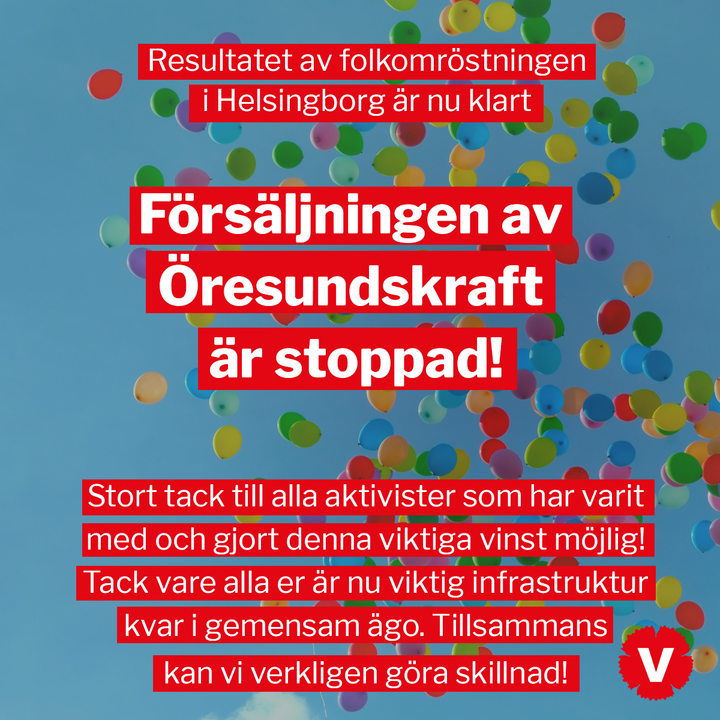 Resultatet av folkomröstningen i Helsingborg är nu klart

Försäljningen av Öresundskraft är stoppad!

Stort tack till alla aktivister som har varit med och gjort denna viktiga vinst möjlig! Tack vare alla er är nu viktig infrastruktur kvar i gemensam ägo. Tillsammans kan vi verkligen göra skillnad!

V